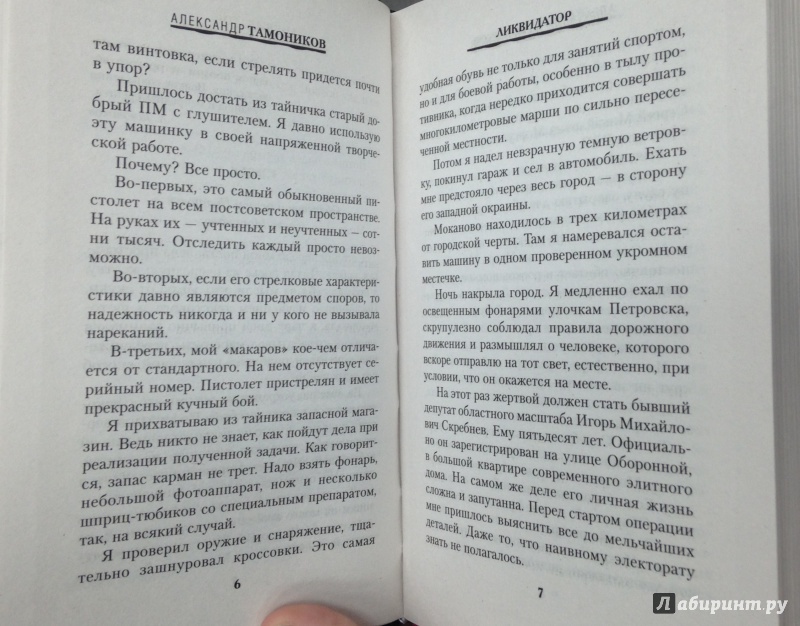 АЛЕКСАНДР ТАМОНИКОВ

там винтовка, если стрелять придется почти в упор?

Пришлось достать из тайничка старый добрый ПМ с глушителем. Я давно использую эту машинку в своей напряженной творческой работе.

Почему? Все просто.

Во-первых, это самый обыкновенный пистолет на всем постсоветском пространстве. На руках их — учтенных и неучтенных — сотни тысяч. Отследить каждый просто невозможно.

Во-вторых, если его стрелковые характеристики давно являются предметом споров, то надежность никогда и ни у кого не вызывала нареканий.

В-третьих, мой «макаров» кое-чем отличается от стандартного. На нем отсутствует серийный номер. Пистолет пристрелян и имеет прекрасный кучный бой.

Я прихватываю из тайника запасной магазин. Ведь никто не знает, как пойдут дела при реализации полученной задачи. Как говорится, запас карман не трет. Надо взять фонарь, небольшой фотоаппарат, нож и несколько шприц-тюбиков со специальным препаратом, так, на всякий случай.

Я проверил оружие и снаряжение, тщательно зашнуровал кроссовки. Это самая

6

ЛИКВИДАТОР

удобная обувь не только для занятий спортом, но и для боевой работы, особенно в тылу противника, когда нередко приходится совершать многокилометровые марши по сильно пересеченной местности.

Потом я надел невзрачную темную ветровку, покинул гараж и сел в автомобиль. Ехать мне предстояло через весь город — в сторону его западной окраины.

Моканово находилось в трех километрах от городской черты. Там я намеревался оставить машину в одном проверенном укромном местечке.

Ночь накрыла город. Я медленно ехал по освещенным фонарями улочкам Петровска, скрупулезно соблюдал правила дорожного движения и размышлял о человеке, которого вскоре отправлю на тот свет, естественно, при условии, что он окажется на месте.

На этот раз жертвой должен стать бывший депутат областного масштаба Игорь Михайлович Скребнев. Ему пятьдесят лет. Официально он зарегистрирован на улице Оборонной, в большой квартире современного элитного дома. На самом же деле его личная жизнь сложна и запутанна. Перед стартом операции мне пришлось выяснить все до мельчайших деталей. Даже то, что наивному электорату знать не полагалось.

7

Лабиринт.ру